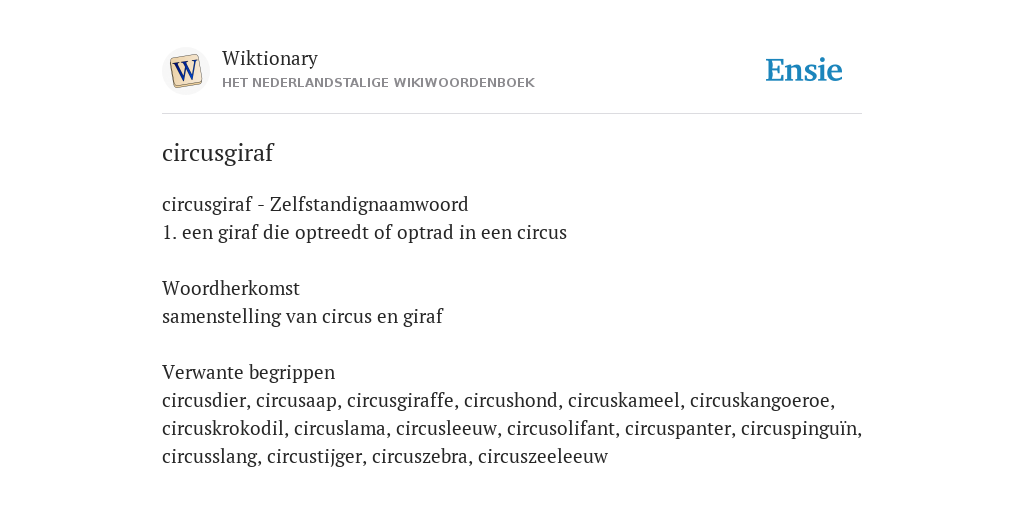 W

Wiktionary
HET NEDERLANDSTALIGE WIKIWOORDENBOEK

Ensie

circusgiraf

circusgiraf - Zelfstandignaamwoord
1. een giraf die optreedt of optrad in een circus

Woordherkomst
samenstelling van circus en giraf

Verwante begrippen
circusdier, circusaap, circusgiraffe, circushond, circuskameel, circuskangoeroe, circuskrokodil, circuslama, circusleeuw, circusolifant, circuspanter, circuspinguïn, circusslang, circustijger, circuszebra, circuszeeleeuw